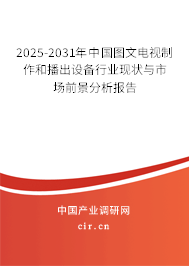 2025-2031年中国图文电视制作和播出设备行业现状与市场前景分析报告

中国产业调研网

cir.cn